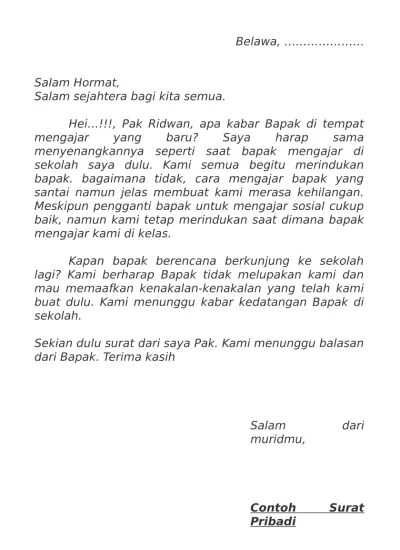 Belawa, ....................

Salam Hormat,
Salam sejahtera bagi kita semua.

Hei...!!!, Pak Ridwan, apa kabar Bapak di tempat mengajar yang baru? Saya harap sama menyenangkannya seperti saat bapak mengajar di sekolah saya dulu. Kami semua begitu merindukan bapak. bagaimana tidak, cara mengajar bapak yang santai namun jelas membuat kami merasa kehilangan. Meskipun pengganti bapak untuk mengajar sosial cukup baik, namun kami tetap merindukan saat dimana bapak mengajar kami di kelas.

Kapan bapak berencana berkunjung ke sekolah lagi? Kami berharap Bapak tidak melupakan kami dan mau memaafkan kenakalan-kenakalan yang telah kami buat dulu. Kami menunggu kabar kedatangan Bapak di sekolah.

Sekian dulu surat dari saya Pak. Kami menunggu balasan dari Bapak. Terima kasih

Salam dari muridmu,

Contoh Surat Pribadi